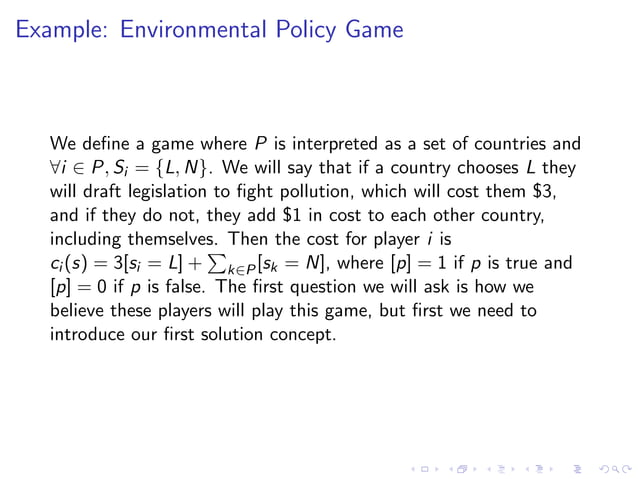 Example: Environmental Policy Game

We define a game where $P$ is interpreted as a set of countries and $\forall i \in P, S_i = \{L, N\}$. We will say that if a country chooses $L$ they will draft legislation to fight pollution, which will cost them \$3, and if they do not, they add \$1 in cost to each other country, including themselves. Then the cost for player $i$ is $c_i(s) = 3[s_i = L] + \sum_{k \in P}[s_k = N]$, where $[p] = 1$ if $p$ is true and $[p] = 0$ if $p$ is false. The first question we will ask is how we believe these players will play this game, but first we need to introduce our first solution concept.